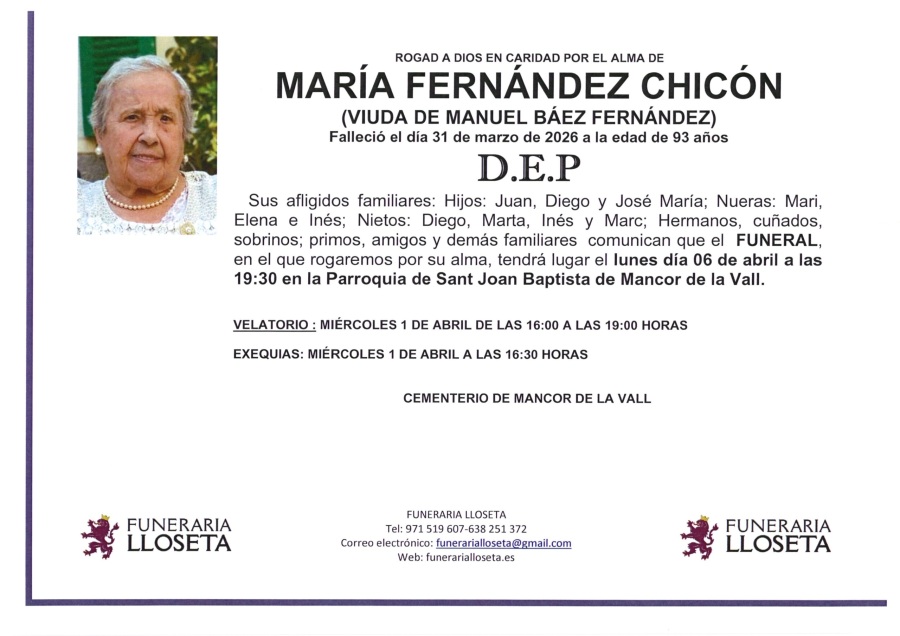 ROGAD A DIOS EN CARIDAD POR EL ALMA DE

MARÍA FERNÁNDEZ CHICÓN

(VIUDA DE MANUEL BÁEZ FERNÁNDEZ)

Falleció el día 31 de marzo de 2026 a la edad de 93 años

D.E.P

Sus afligidos familiares: Hijos: Juan, Diego y José María; Nueras: Mari, Elena e Inés; Nietos: Diego, Marta, Inés y Marc; Hermanos, cuñados, sobrinos; primos, amigos y demás familiares comunican que el FUNERAL, en el que rogaremos por su alma, tendrá lugar el lunes día 06 de abril a las 19:30 en la Parroquia de Sant Joan Baptista de Mancor de la Vall.

VELATORIO : MIÉRCOLES 1 DE ABRIL DE LAS 16:00 A LAS 19:00 HORAS

EXEQUIAS: MIÉRCOLES 1 DE ABRIL A LAS 16:30 HORAS

CEMENTERIO DE MANCOR DE LA VALL

FUNERARIA LLOSETA

FUNERARIA LLOSETA
Tel: 971 519 607-638 251 372
Correo electrónico: funerarialloseta@gmail.com
Web: funerarialloseta.es

FUNERARIA LLOSETA